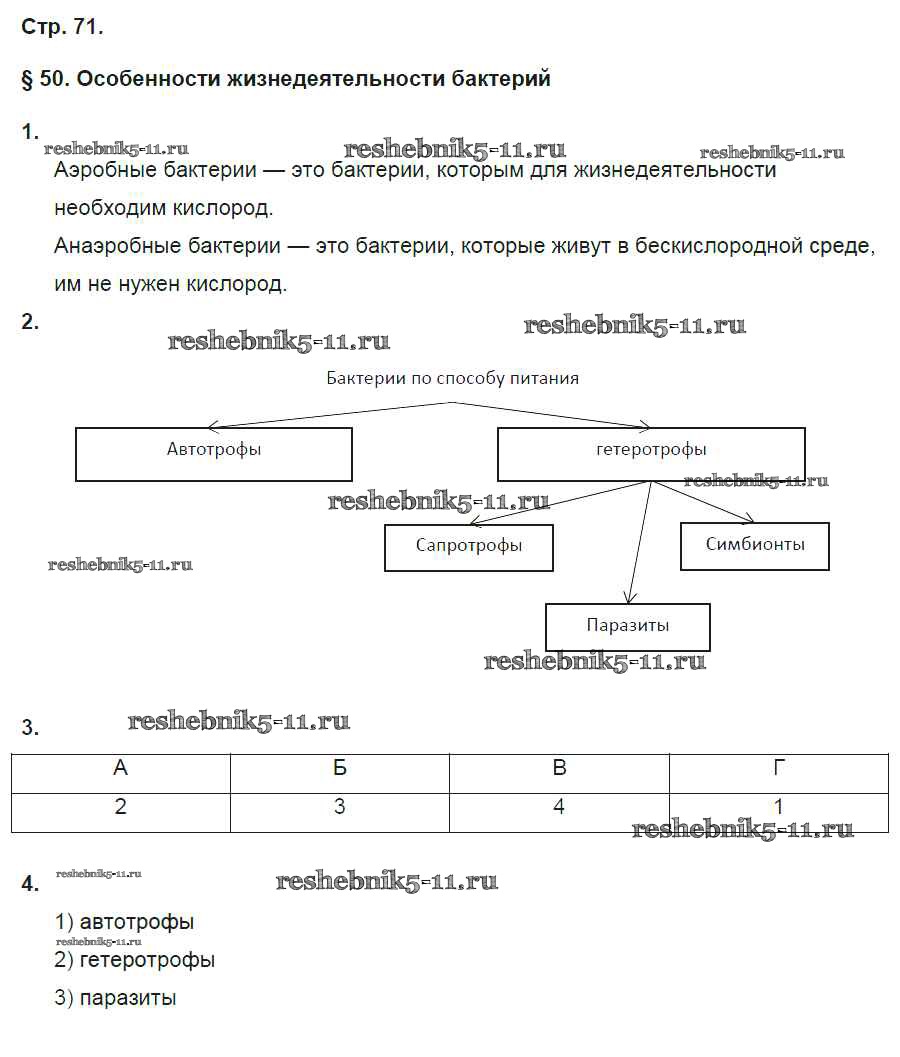 Стр. 71.

§ 50. Особенности жизнедеятельности бактерий

1.
reshebnik5-11.ru reshebnik5-11.ru reshebnik5-11.ru
Аэробные бактерии — это бактерии, которым для жизнедеятельности необходим кислород.

Анаэробные бактерии — это бактерии, которые живут в бескислородной среде, им не нужен кислород.

2.
reshebnik5-11.ru reshebnik5-11.ru

Бактерии по способу питания

Автотрофы

гетеротрофы

reshebnik5-11.ru reshebnik5-11.ru

Сапротрофы

Симбионты

reshebnik5-11.ru

Паразиты

reshebnik5-11.ru

3. reshebnik5-11.ru

| А | Б | В | Г |
|---|---|---|---|
| 2 | 3 | 4 | 1 |

reshebnik5-11.ru

4. reshebnik5-11.ru reshebnik5-11.ru

1) автотрофы
reshebnik5-11.ru
2) гетеротрофы

3) паразиты